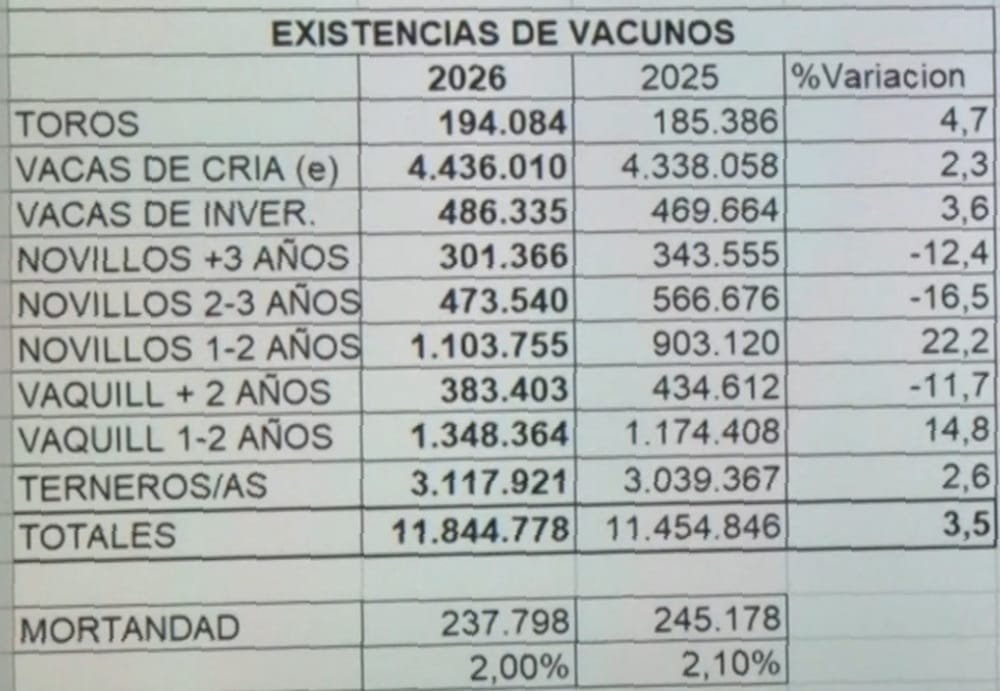 EXISTENCIAS DE VACUNOS

|  | 2026 | 2025 | %Variacion |
|---|---|---|---|
| TOROS | 194.084 | 185.386 | 4,7 |
| VACAS DE CRIA (e) | 4.436.010 | 4.338.058 | 2,3 |
| VACAS DE INVER. | 486.335 | 469.664 | 3,6 |
| NOVILLOS +3 AÑOS | 301.366 | 343.555 | -12,4 |
| NOVILLOS 2-3 AÑOS | 473.540 | 566.676 | -16,5 |
| NOVILLOS 1-2 AÑOS | 1.103.755 | 903.120 | 22,2 |
| VAQUILL + 2 AÑOS | 383.403 | 434.612 | -11,7 |
| VAQUILL 1-2 AÑOS | 1.348.364 | 1.174.408 | 14,8 |
| TERNEROS/AS | 3.117.921 | 3.039.367 | 2,6 |
| TOTALES | 11.844.778 | 11.454.846 | 3,5 |

| MORTANDAD | 237.798 | 245.178 |
|---|---|---|
|  | 2,00% | 2,10% |